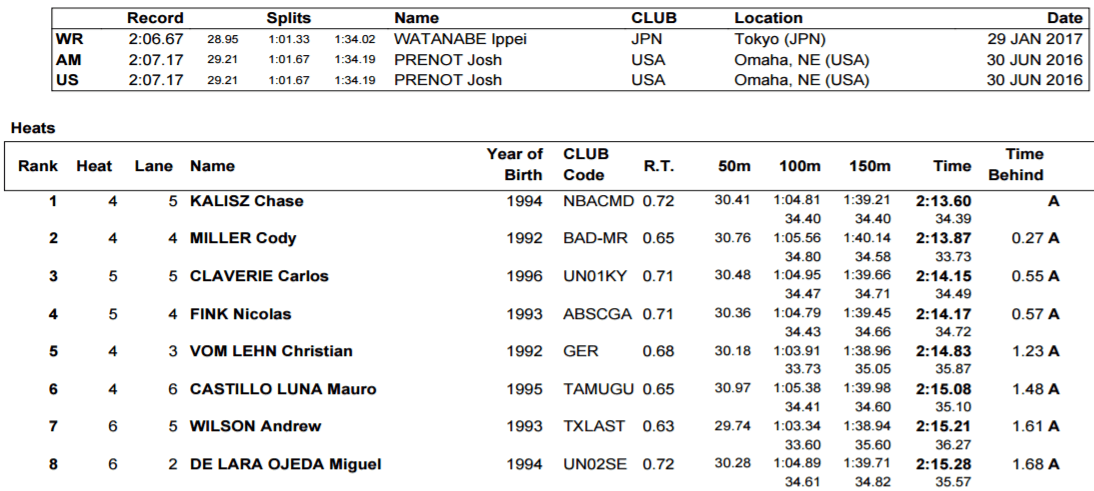 |  | Record | Splits |  |  | Name | CLUB | Location | Date |
|---|---|---|---|---|---|---|---|---|
| WR | 2:06.67 | 28.95 | 1:01.33 | 1:34.02 | WATANABE Ippei | JPN | Tokyo (JPN) | 29 JAN 2017 |
| AM | 2:07.17 | 29.21 | 1:01.67 | 1:34.19 | PRENOT Josh | USA | Omaha, NE (USA) | 30 JUN 2016 |
| US | 2:07.17 | 29.21 | 1:01.67 | 1:34.19 | PRENOT Josh | USA | Omaha, NE (USA) | 30 JUN 2016 |

Heats

| Rank | Heat | Lane | Name | Year of Birth | CLUB Code | R.T. | 50m | 100m | 150m | Time | Time Behind |
|---|---|---|---|---|---|---|---|---|---|---|---|
| 1 | 4 | 5 | KALISZ Chase | 1994 | NBACMD | 0.72 | 30.41 | 1:04.81 | 1:39.21 | 2:13.60 | A |
|  |  |  |  |  |  |  |  | 34.40 | 34.40 | 34.39 |  |
| 2 | 4 | 4 | MILLER Cody | 1992 | BAD-MR | 0.65 | 30.76 | 1:05.56 | 1:40.14 | 2:13.87 | 0.27 A |
|  |  |  |  |  |  |  |  | 34.80 | 34.58 | 33.73 |  |
| 3 | 5 | 5 | CLAVERIE Carlos | 1996 | UN01KY | 0.71 | 30.48 | 1:04.95 | 1:39.66 | 2:14.15 | 0.55 A |
|  |  |  |  |  |  |  |  | 34.47 | 34.71 | 34.49 |  |
| 4 | 5 | 4 | FINK Nicolas | 1993 | ABSCGA | 0.71 | 30.36 | 1:04.79 | 1:39.45 | 2:14.17 | 0.57 A |
|  |  |  |  |  |  |  |  | 34.43 | 34.66 | 34.72 |  |
| 5 | 4 | 3 | VOM LEHN Christian | 1992 | GER | 0.68 | 30.18 | 1:03.91 | 1:38.96 | 2:14.83 | 1.23 A |
|  |  |  |  |  |  |  |  | 33.73 | 35.05 | 35.87 |  |
| 6 | 4 | 6 | CASTILLO LUNA Mauro | 1995 | TAMUGU | 0.65 | 30.97 | 1:05.38 | 1:39.98 | 2:15.08 | 1.48 A |
|  |  |  |  |  |  |  |  | 34.41 | 34.60 | 35.10 |  |
| 7 | 6 | 5 | WILSON Andrew | 1993 | TXLAST | 0.63 | 29.74 | 1:03.34 | 1:38.94 | 2:15.21 | 1.61 A |
|  |  |  |  |  |  |  |  | 33.60 | 35.60 | 36.27 |  |
| 8 | 6 | 2 | DE LARA OJEDA Miguel | 1994 | UN02SE | 0.72 | 30.28 | 1:04.89 | 1:39.71 | 2:15.28 | 1.68 A |
|  |  |  |  |  |  |  |  | 34.61 | 34.82 | 35.57 |  |